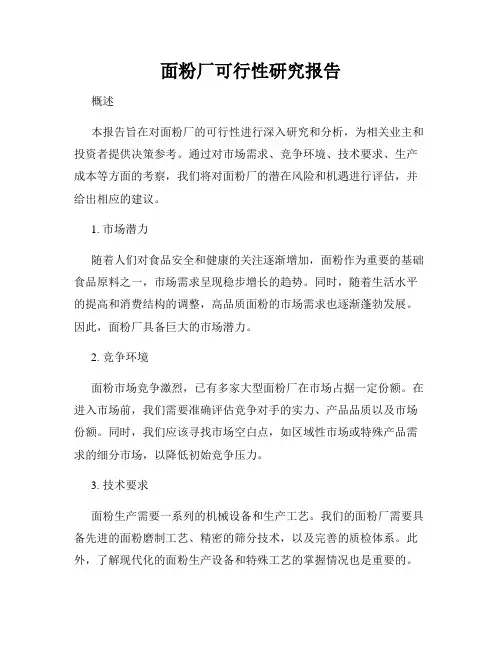 面粉厂可行性研究报告

概述

本报告旨在对面粉厂的可行性进行深入研究和分析，为相关业主和投资者提供决策参考。通过对市场需求、竞争环境、技术要求、生产成本等方面的考察，我们将对面粉厂的潜在风险和机遇进行评估，并给出相应的建议。

1. 市场潜力

随着人们对食品安全和健康的关注逐渐增加，面粉作为重要的基础食品原料之一，市场需求呈现稳步增长的趋势。同时，随着生活水平的提高和消费结构的调整，高品质面粉的市场需求也逐渐蓬勃发展。因此，面粉厂具备巨大的市场潜力。

2. 竞争环境

面粉市场竞争激烈，已有多家大型面粉厂在市场占据一定份额。在进入市场前，我们需要准确评估竞争对手的实力、产品品质以及市场份额。同时，我们应该寻找市场空白点，如区域性市场或特殊产品需求的细分市场，以降低初始竞争压力。

3. 技术要求

面粉生产需要一系列的机械设备和生产工艺。我们的面粉厂需要具备先进的面粉磨制工艺、精密的筛分技术，以及完善的质检体系。此外，了解现代化的面粉生产设备和特殊工艺的掌握情况也是重要的。